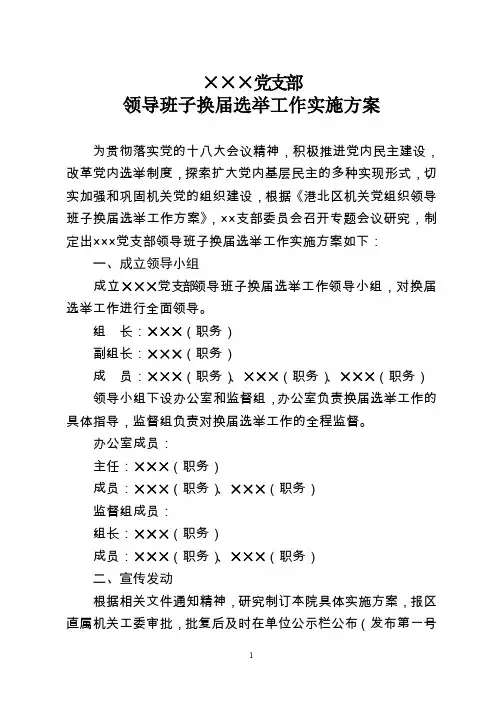 ×××党支部
领导班子换届选举工作实施方案

为贯彻落实党的十八大会议精神，积极推进党内民主建设，改革党内选举制度，探索扩大党内基层民主的多种实现形式，切实加强和巩固机关党的组织建设，根据《港北区机关党组织领导班子换届选举工作方案》，××支部委员会召开专题会议研究，制定出×××党支部领导班子换届选举工作实施方案如下：

一、成立领导小组

成立×××党支部领导班子换届选举工作领导小组，对换届选举工作进行全面领导。

组　长：×××（职务）

副组长：×××（职务）

成　员：×××（职务）、×××（职务）、×××（职务）

领导小组下设办公室和监督组，办公室负责换届选举工作的具体指导，监督组负责对换届选举工作的全程监督。

办公室成员：

主任：×××（职务）

成员：×××（职务）、×××（职务）

监督组成员：

组长：×××（职务）

成员：×××（职务）、×××（职务）

二、宣传发动

根据相关文件通知精神，研究制订本院具体实施方案，报区直属机关工委审批，批复后及时在单位公示栏公布（发布第一号

1